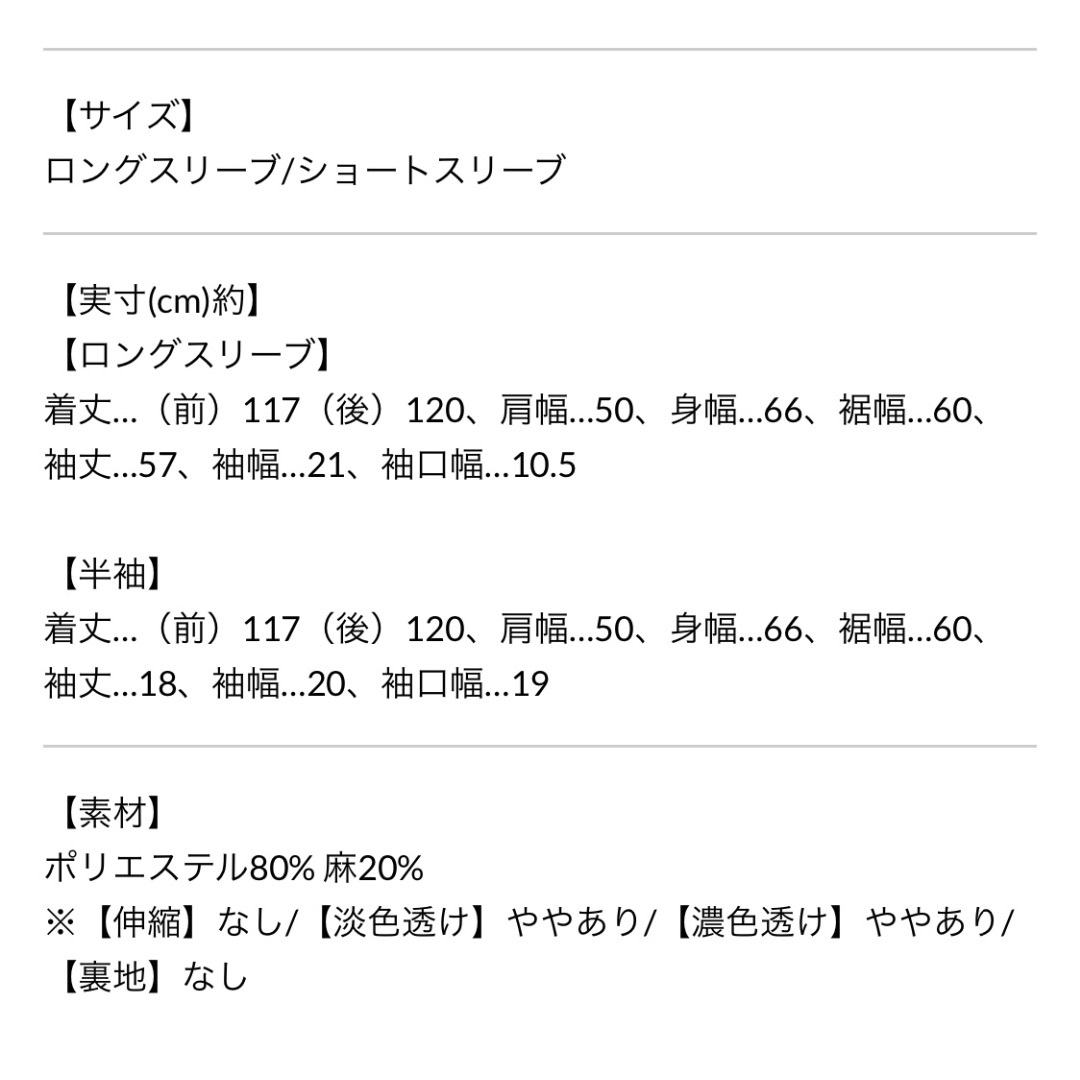 【サイズ】
ロングスリーブ/ショートスリーブ

【実寸(cm)約】
【ロングスリーブ】
着丈…（前）117（後）120、肩幅…50、身幅…66、裾幅…60、袖丈…57、袖幅…21、袖口幅…10.5

【半袖】
着丈…（前）117（後）120、肩幅…50、身幅…66、裾幅…60、袖丈…18、袖幅…20、袖口幅…19

【素材】
ポリエステル80% 麻20%
※【伸縮】なし/【淡色透け】ややあり/【濃色透け】ややあり/【裏地】なし